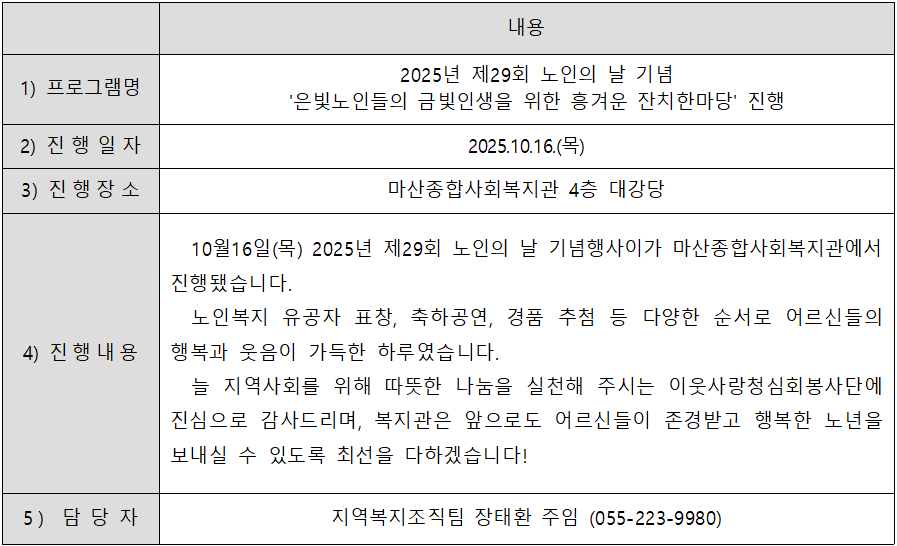 |  | 내용 |
|---|---|
| 1) 프로그램명 | 2025년 제29회 노인의 날 기념 '은빛노인들의 금빛인생을 위한 흥겨운 잔치한마당' 진행 |
| 2) 진 행 일 자 | 2025.10.16.(목) |
| 3) 진 행 장 소 | 마산종합사회복지관 4층 대강당 |
| 4) 진 행 내 용 | 10월16일(목) 2025년 제29회 노인의 날 기념행사이가 마산종합사회복지관에서 진행됐습니다. 노인복지 유공자 표창, 축하공연, 경품 추첨 등 다양한 순서로 어르신들의 행복과 웃음이 가득한 하루였습니다. 늘 지역사회를 위해 따뜻한 나눔을 실천해 주시는 이웃사랑청심회봉사단에 진심으로 감사드리며, 복지관은 앞으로도 어르신들이 존경받고 행복한 노년을 보내실 수 있도록 최선을 다하겠습니다! |
| 5) 담 당 자 | 지역복지조직팀 장태환 주임 (055-223-9980) |